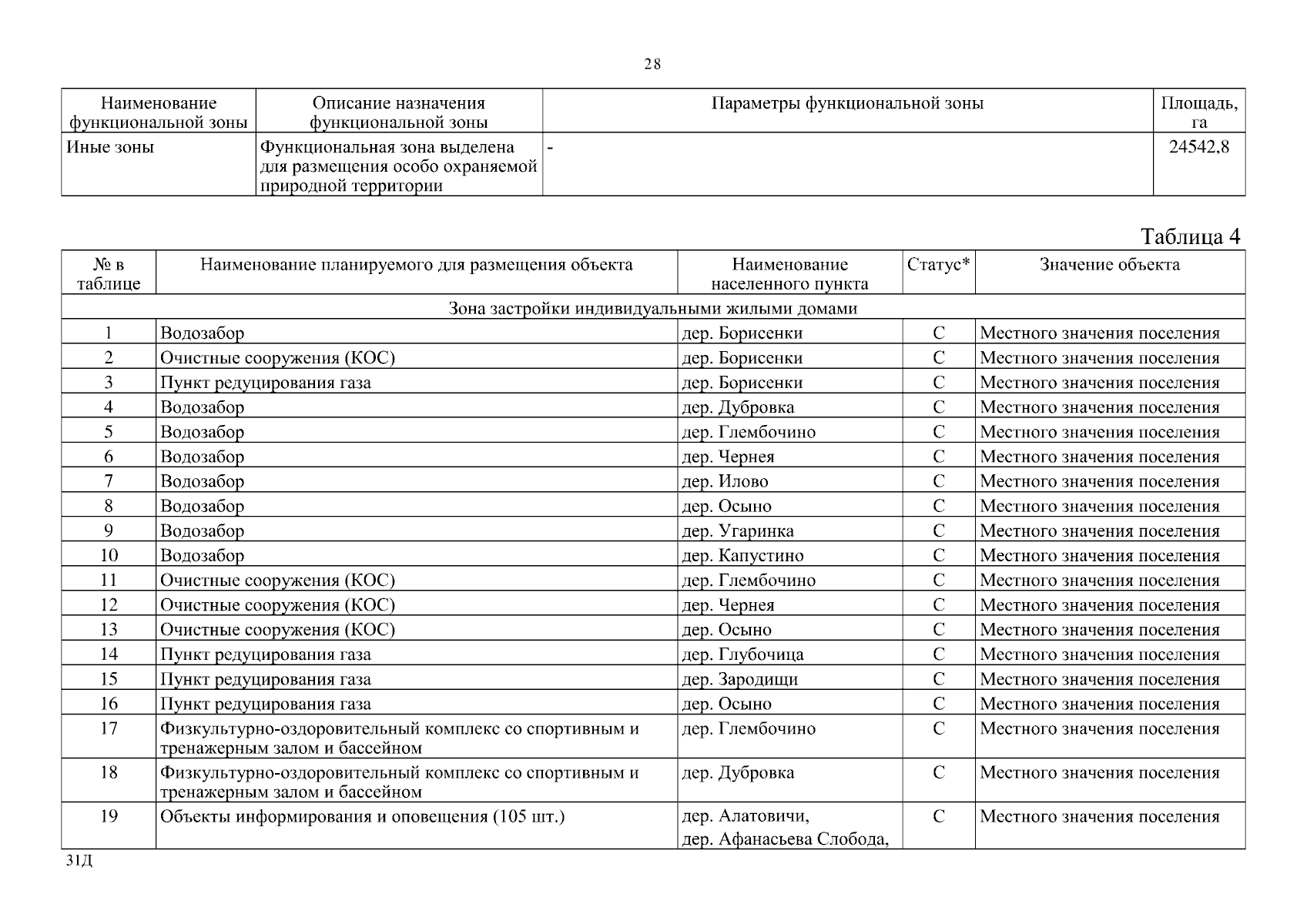 28

| Наименование функциональной зоны | Описание назначения функциональной зоны | Параметры функциональной зоны | Площадь, га |
|---|---|---|---|
| Иные зоны | Функциональная зона выделена для размещения особо охраняемой природной территории | - | 24542,8 |

Таблица 4

| № в таблице | Наименование планируемого для размещения объекта | Наименование населенного пункта | Статус* | Значение объекта |
|---|---|---|---|---|
| Зона застройки индивидуальными жилыми домами | | | | |
| 1 | Водозабор | дер. Борисенки | С | Местного значения поселения |
| 2 | Очистные сооружения (КОС) | дер. Борисенки | С | Местного значения поселения |
| 3 | Пункт редуцирования газа | дер. Борисенки | С | Местного значения поселения |
| 4 | Водозабор | дер. Дубровка | С | Местного значения поселения |
| 5 | Водозабор | дер. Глембочино | С | Местного значения поселения |
| 6 | Водозабор | дер. Чернея | С | Местного значения поселения |
| 7 | Водозабор | дер. Илово | С | Местного значения поселения |
| 8 | Водозабор | дер. Осыно | С | Местного значения поселения |
| 9 | Водозабор | дер. Угаринка | С | Местного значения поселения |
| 10 | Водозабор | дер. Капустино | С | Местного значения поселения |
| 11 | Очистные сооружения (КОС) | дер. Глембочино | С | Местного значения поселения |
| 12 | Очистные сооружения (КОС) | дер. Чернея | С | Местного значения поселения |
| 13 | Очистные сооружения (КОС) | дер. Осыно | С | Местного значения поселения |
| 14 | Пункт редуцирования газа | дер. Глубочица | С | Местного значения поселения |
| 15 | Пункт редуцирования газа | дер. Зародищи | С | Местного значения поселения |
| 16 | Пункт редуцирования газа | дер. Осыно | С | Местного значения поселения |
| 17 | Физкультурно-оздоровительный комплекс со спортивным и тренажерным залом и бассейном | дер. Глембочино | С | Местного значения поселения |
| 18 | Физкультурно-оздоровительный комплекс со спортивным и тренажерным залом и бассейном | дер. Дубровка | С | Местного значения поселения |
| 19 | Объекты информирования и оповещения (105 шт.) | дер. Алатовичи, дер. Афанасьева Слобода, | С | Местного значения поселения |

31Д